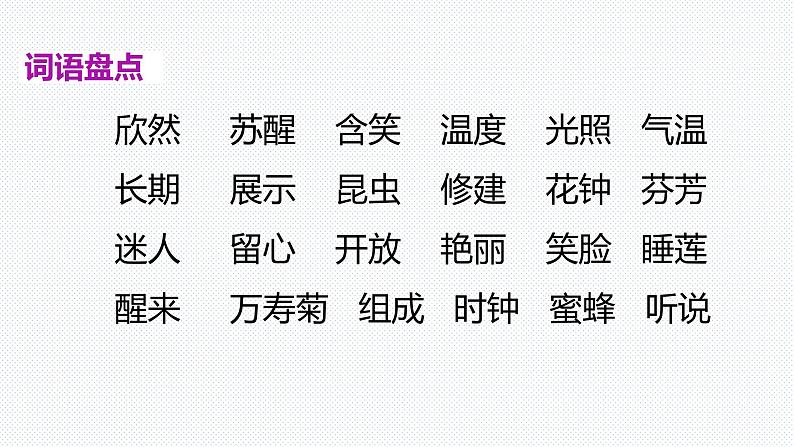 词语盘点

欣然 苏醒 含笑 温度 光照 气温

长期 展示 昆虫 修建 花钟 芬芳

迷人 留心 开放 艳丽 笑脸 睡莲

醒来 万寿菊 组成 时钟 蜜蜂 听说